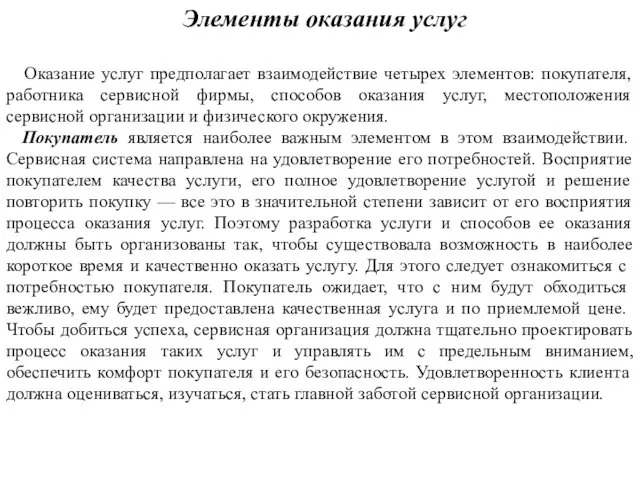 Элементы оказания услуг

Оказание услуг предполагает взаимодействие четырех элементов: покупателя, работника сервисной фирмы, способов оказания услуг, местоположения сервисной организации и физического окружения.

Покупатель является наиболее важным элементом в этом взаимодействии. Сервисная система направлена на удовлетворение его потребностей. Восприятие покупателем качества услуги, его полное удовлетворение услугой и решение повторить покупку — все это в значительной степени зависит от его восприятия процесса оказания услуг. Поэтому разработка услуги и способов ее оказания должны быть организованы так, чтобы существовала возможность в наиболее короткое время и качественно оказать услугу. Для этого следует ознакомиться с потребностью покупателя. Покупатель ожидает, что с ним будут обходиться вежливо, ему будет предоставлена качественная услуга и по приемлемой цене. Чтобы добиться успеха, сервисная организация должна тщательно проектировать процесс оказания таких услуг и управлять им с предельным вниманием, обеспечить комфорт покупателя и его безопасность. Удовлетворенность клиента должна оцениваться, изучаться, стать главной заботой сервисной организации.